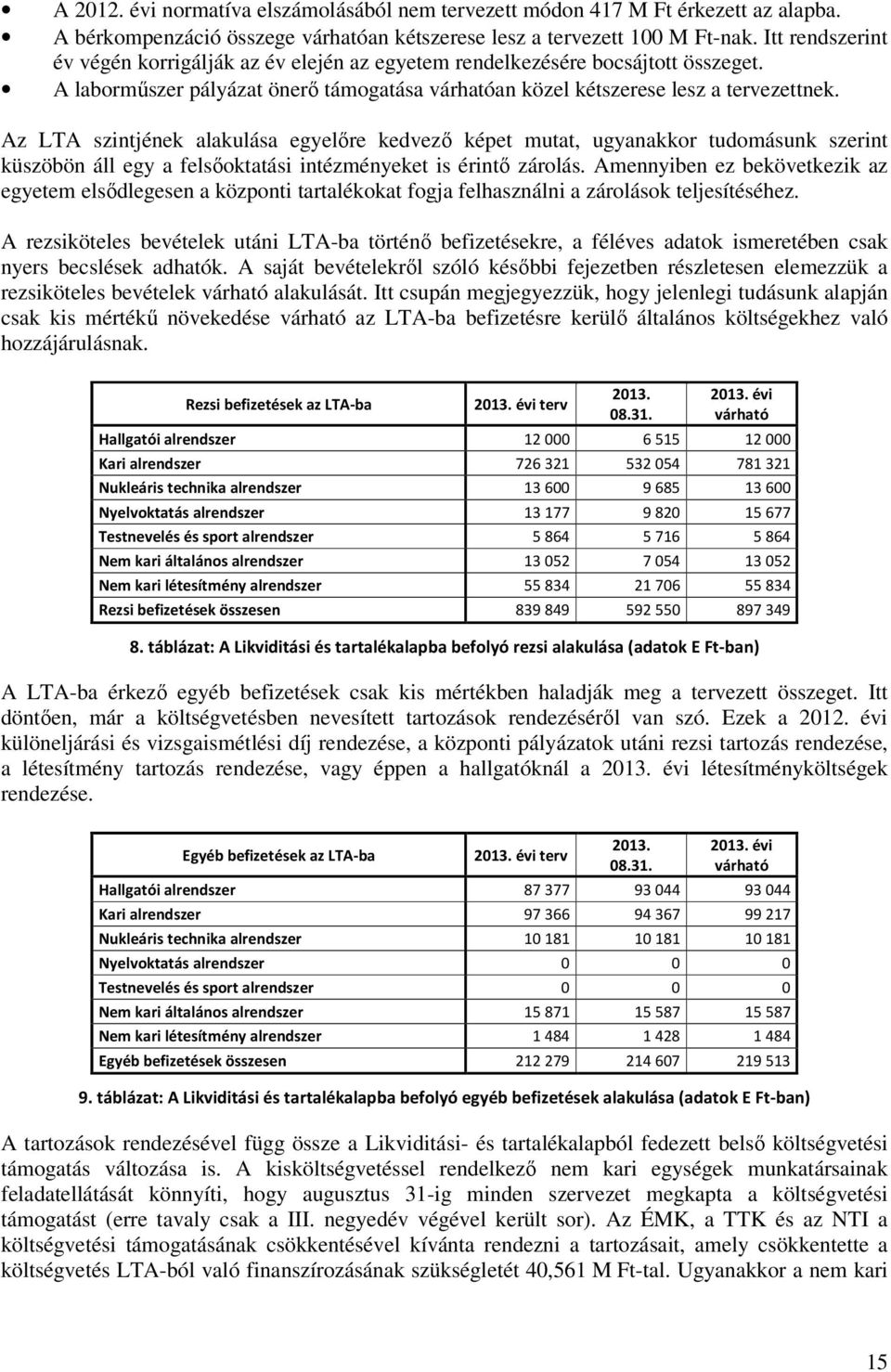 • A 2012. évi normatíva elszámolásából nem tervezett módon 417 M Ft érkezett az alapba.
• A bérkompenzáció összege várhatóan kétszerese lesz a tervezett 100 M Ft-nak. Itt rendszerint év végén korrigálják az év elején az egyetem rendelkezésére bocsájtott összeget.
• A laborműszer pályázat önerő támogatása várhatóan közel kétszerese lesz a tervezettnek.

Az LTA szintjének alakulása egyelőre kedvező képet mutat, ugyanakkor tudomásunk szerint küszöbön áll egy a felsőoktatási intézményeket is érintő zárolás. Amennyiben ez bekövetkezik az egyetem elsődlegesen a központi tartalékokat fogja felhasználni a zárolások teljesítéséhez.

A rezsiköteles bevételek utáni LTA-ba történő befizetésekre, a féléves adatok ismeretében csak nyers becslések adhatók. A saját bevételekről szóló későbbi fejezetben részletesen elemezzük a rezsiköteles bevételek várható alakulását. Itt csupán megjegyezzük, hogy jelenlegi tudásunk alapján csak kis mértékű növekedése várható az LTA-ba befizetésre kerülő általános költségekhez való hozzájárulásnak.

| Rezsi befizetések az LTA-ba | 2013. évi terv | 2013. 08.31. | 2013. évi várható |
|---|---|---|---|
| Hallgatói alrendszer | 12 000 | 6 515 | 12 000 |
| Kari alrendszer | 726 321 | 532 054 | 781 321 |
| Nukleáris technika alrendszer | 13 600 | 9 685 | 13 600 |
| Nyelvoktatás alrendszer | 13 177 | 9 820 | 15 677 |
| Testnevelés és sport alrendszer | 5 864 | 5 716 | 5 864 |
| Nem kari általános alrendszer | 13 052 | 7 054 | 13 052 |
| Nem kari létesítmény alrendszer | 55 834 | 21 706 | 55 834 |
| Rezsi befizetések összesen | 839 849 | 592 550 | 897 349 |

8. táblázat: A Likviditási és tartalékalapba befolyó rezsi alakulása (adatok E Ft-ban)

A LTA-ba érkező egyéb befizetések csak kis mértékben haladják meg a tervezett összeget. Itt döntően, már a költségvetésben nevesített tartozások rendezéséről van szó. Ezek a 2012. évi különeljárási és vizsgaismétlési díj rendezése, a központi pályázatok utáni rezsi tartozás rendezése, a létesítmény tartozás rendezése, vagy éppen a hallgatóknál a 2013. évi létesítményköltségek rendezése.

| Egyéb befizetések az LTA-ba | 2013. évi terv | 2013. 08.31. | 2013. évi várható |
|---|---|---|---|
| Hallgatói alrendszer | 87 377 | 93 044 | 93 044 |
| Kari alrendszer | 97 366 | 94 367 | 99 217 |
| Nukleáris technika alrendszer | 10 181 | 10 181 | 10 181 |
| Nyelvoktatás alrendszer | 0 | 0 | 0 |
| Testnevelés és sport alrendszer | 0 | 0 | 0 |
| Nem kari általános alrendszer | 15 871 | 15 587 | 15 587 |
| Nem kari létesítmény alrendszer | 1 484 | 1 428 | 1 484 |
| Egyéb befizetések összesen | 212 279 | 214 607 | 219 513 |

9. táblázat: A Likviditási és tartalékalapba befolyó egyéb befizetések alakulása (adatok E Ft-ban)

A tartozások rendezésével függ össze a Likviditási- és tartalékalapból fedezett belső költségvetési támogatás változása is. A kisköltségvetéssel rendelkező nem kari egységek munkatársainak feladatellátását könnyíti, hogy augusztus 31-ig minden szervezet megkapta a költségvetési támogatást (erre tavaly csak a III. negyedév végével került sor). Az ÉMK, a TTK és az NTI a költségvetési támogatásának csökkentésével kívánta rendezni a tartozásait, amely csökkentette a költségvetés LTA-ból való finanszírozásának szükségletét 40,561 M Ft-tal. Ugyanakkor a nem kari

15